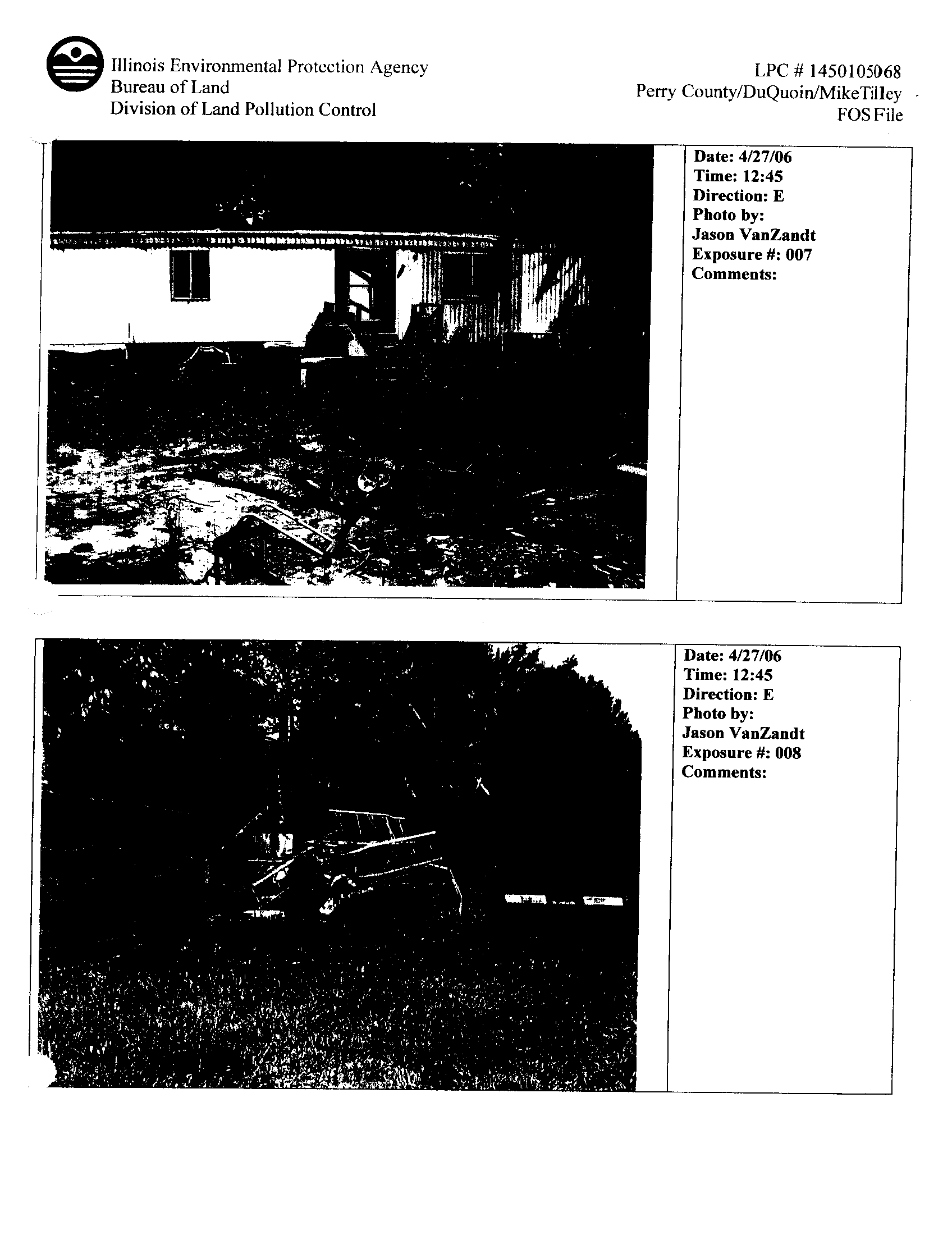 Illinois Environmental Protection Agency
Bureau of Land
Division of Land Pollution Control

LPC # 1450105068
Perry County/DuQuoin/MikeTilley
FOS File

Date: 4/27/06
Time: 12:45
Direction: E
Photo by:
Jason VanZandt
Exposure #: 007
Comments:

Date: 4/27/06
Time: 12:45
Direction: E
Photo by:
Jason VanZandt
Exposure #: 008
Comments: